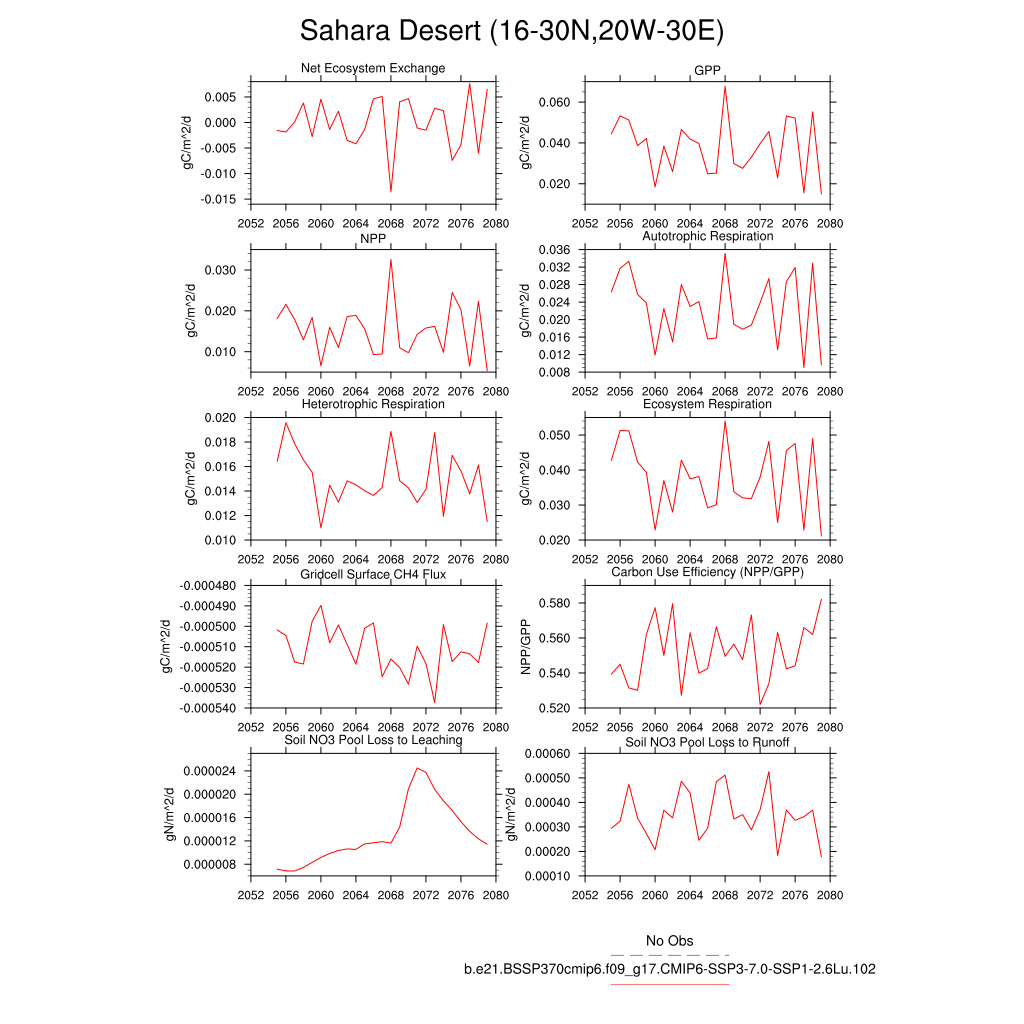 Sahara Desert (16-30N,20W-30E)

Net Ecosystem Exchange
gC/m^2/d
0.005
0.000
-0.005
-0.010
-0.015
2052 2056 2060 2064 2068 2072 2076 2080

GPP
gC/m^2/d
0.060
0.040
0.020
2052 2056 2060 2064 2068 2072 2076 2080

NPP
gC/m^2/d
0.030
0.020
0.010
2052 2056 2060 2064 2068 2072 2076 2080

Autotrophic Respiration
gC/m^2/d
0.036
0.032
0.028
0.024
0.020
0.016
0.012
0.008
2052 2056 2060 2064 2068 2072 2076 2080

Heterotrophic Respiration
gC/m^2/d
0.020
0.018
0.016
0.014
0.012
0.010
2052 2056 2060 2064 2068 2072 2076 2080

Ecosystem Respiration
gC/m^2/d
0.050
0.040
0.030
0.020
2052 2056 2060 2064 2068 2072 2076 2080

Gridcell Surface CH4 Flux
gC/m^2/d
-0.000480
-0.000490
-0.000500
-0.000510
-0.000520
-0.000530
-0.000540
2052 2056 2060 2064 2068 2072 2076 2080

Carbon Use Efficiency (NPP/GPP)
NPP/GPP
0.580
0.560
0.540
0.520
2052 2056 2060 2064 2068 2072 2076 2080

Soil NO3 Pool Loss to Leaching
gN/m^2/d
0.000024
0.000020
0.000016
0.000012
0.000008
2052 2056 2060 2064 2068 2072 2076 2080

Soil NO3 Pool Loss to Runoff
gN/m^2/d
0.00060
0.00050
0.00040
0.00030
0.00020
0.00010
2052 2056 2060 2064 2068 2072 2076 2080

No Obs
b.e21.BSSP370cmip6.f09_g17.CMIP6-SSP3-7.0-SSP1-2.6Lu.102